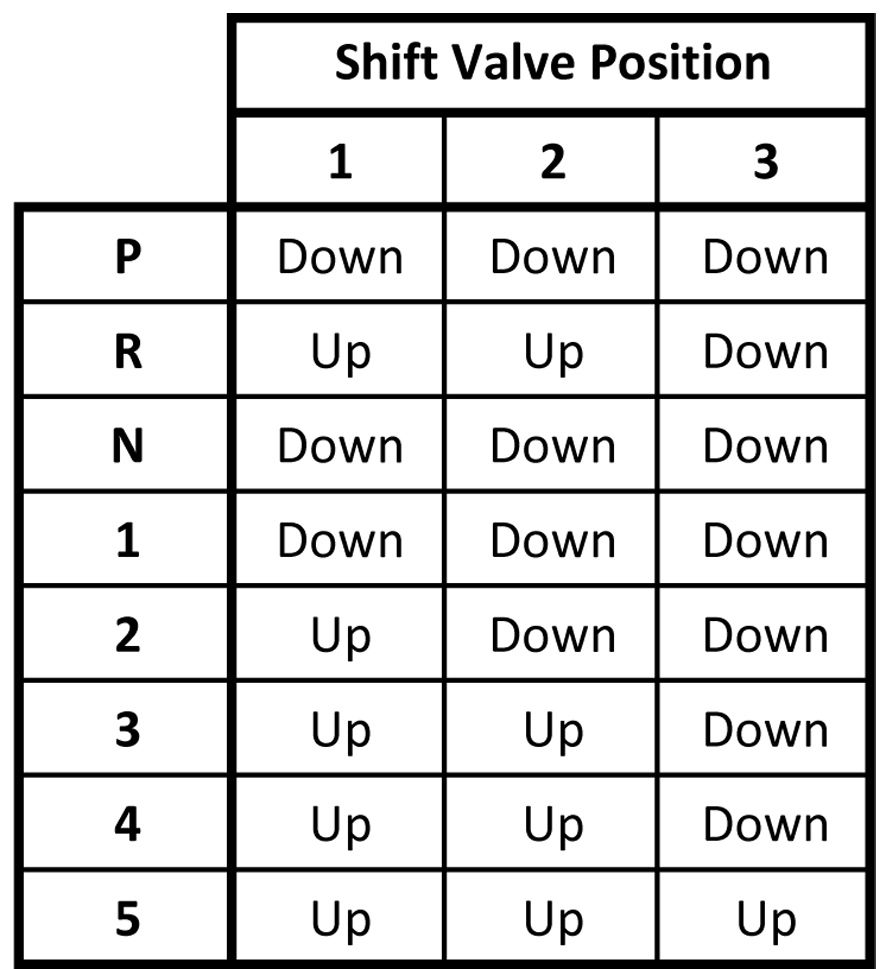 | | Shift Valve Position | | |
|---|---|---|---|
| | 1 | 2 | 3 |
| P | Down | Down | Down |
| R | Up | Up | Down |
| N | Down | Down | Down |
| 1 | Down | Down | Down |
| 2 | Up | Down | Down |
| 3 | Up | Up | Down |
| 4 | Up | Up | Down |
| 5 | Up | Up | Up |